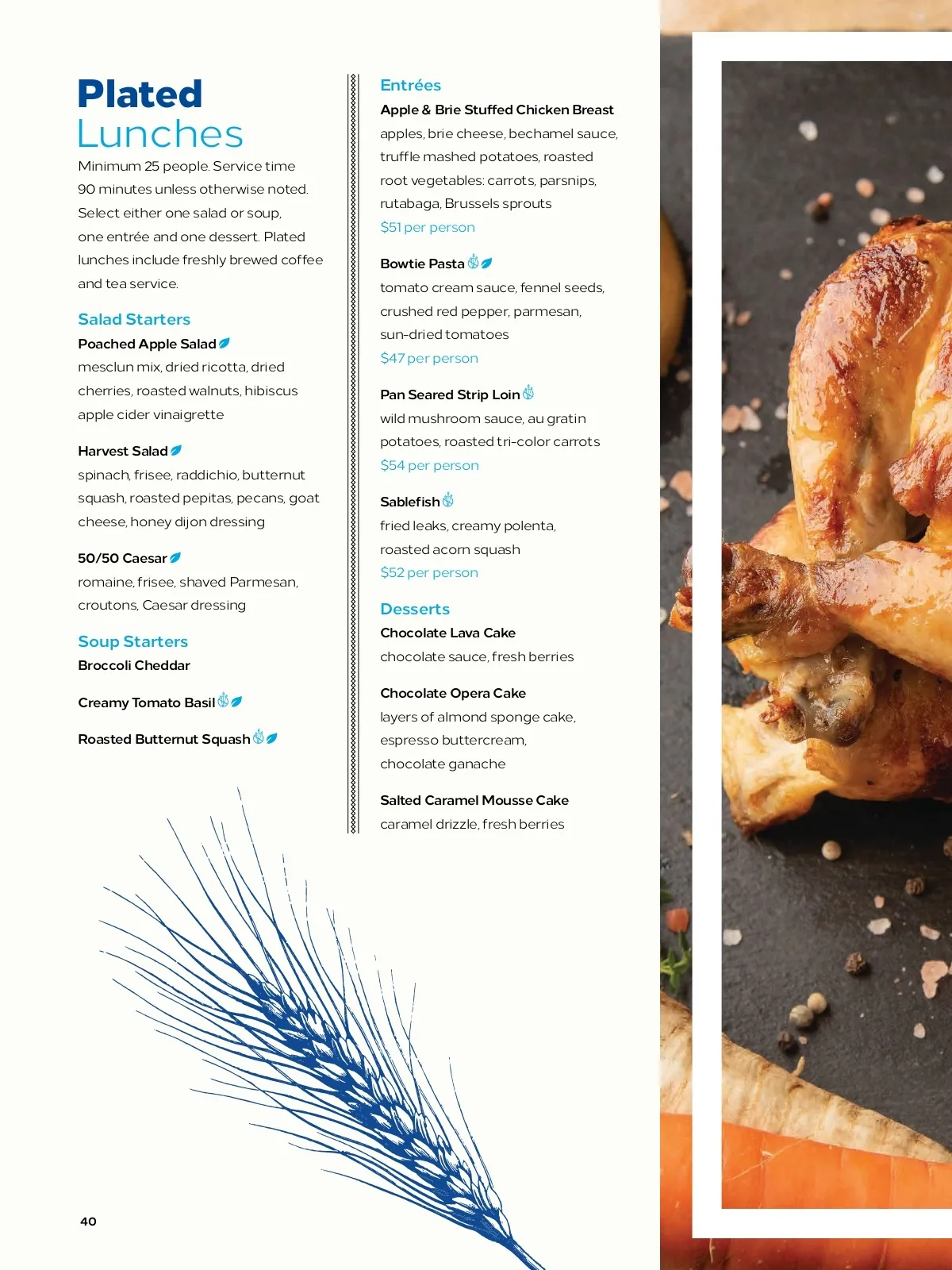 Plated
Lunches

Minimum 25 people. Service time 90 minutes unless otherwise noted. Select either one salad or soup, one entrée and one dessert. Plated lunches include freshly brewed coffee and tea service.

Salad Starters

Poached Apple Salad
mesclun mix, dried ricotta, dried cherries, roasted walnuts, hibiscus apple cider vinaigrette

Harvest Salad
spinach, frisee, raddichio, butternut squash, roasted pepitas, pecans, goat cheese, honey dijon dressing

50/50 Caesar
romaine, frisee, shaved Parmesan, croutons, Caesar dressing

Soup Starters

Broccoli Cheddar

Creamy Tomato Basil

Roasted Butternut Squash

Entrées

Apple & Brie Stuffed Chicken Breast
apples, brie cheese, bechamel sauce, truffle mashed potatoes, roasted root vegetables: carrots, parsnips, rutabaga, Brussels sprouts
$51 per person

Bowtie Pasta
tomato cream sauce, fennel seeds, crushed red pepper, parmesan, sun-dried tomatoes
$47 per person

Pan Seared Strip Loin
wild mushroom sauce, au gratin potatoes, roasted tri-color carrots
$54 per person

Sablefish
fried leaks, creamy polenta, roasted acorn squash
$52 per person

Desserts

Chocolate Lava Cake
chocolate sauce, fresh berries

Chocolate Opera Cake
layers of almond sponge cake, espresso buttercream, chocolate ganache

Salted Caramel Mousse Cake
caramel drizzle, fresh berries

40